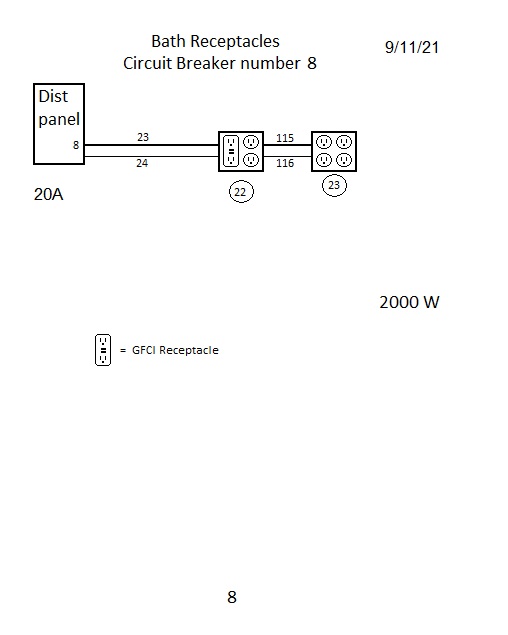 Bath Receptacles
Circuit Breaker number 8

9/11/21

Dist panel
8

23
24

115
116

22

23

20A

2000 W

= GFCI Receptacle

8